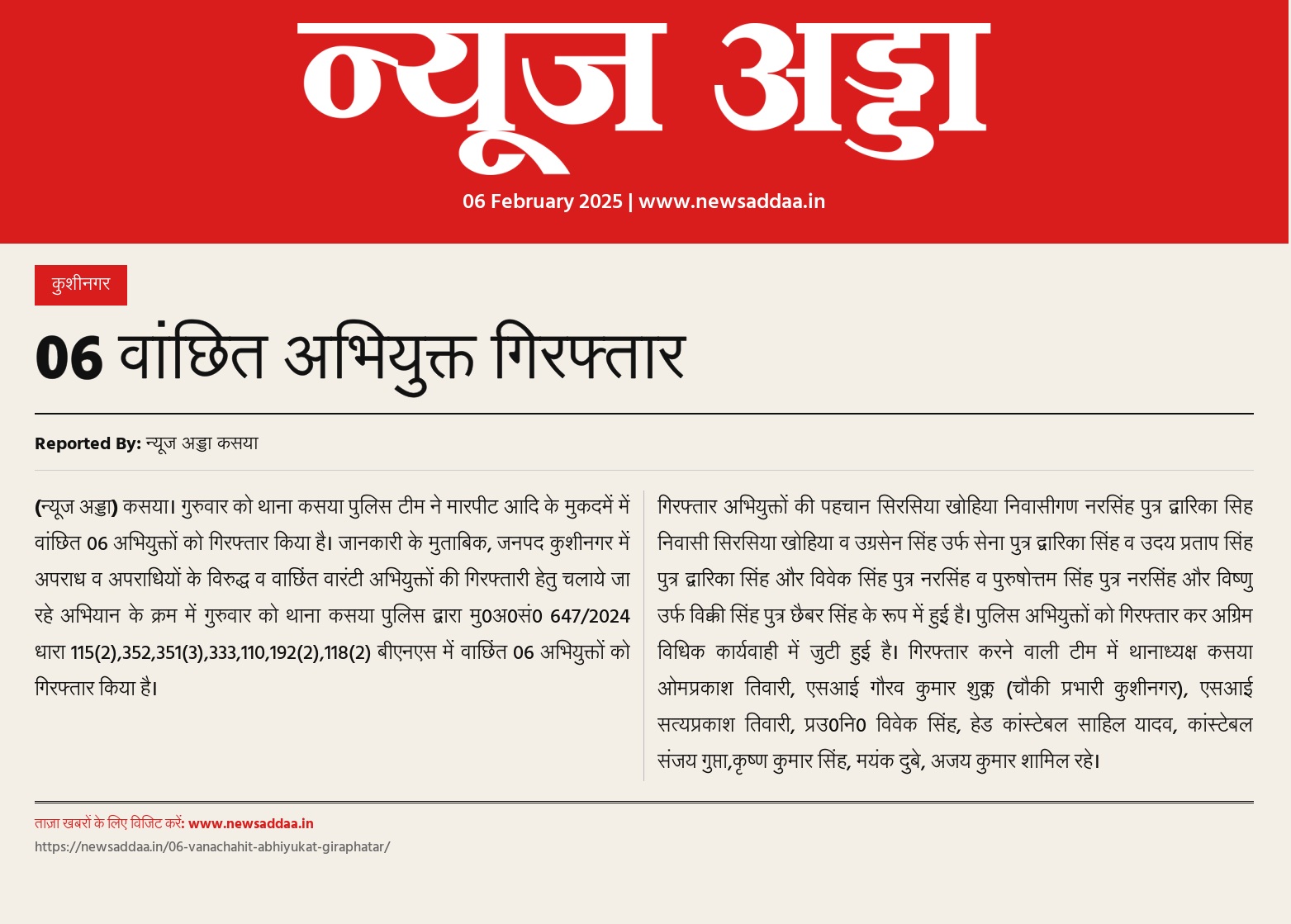 न्यूज अड्डा

06 February 2025 | www.newsaddaa.in

कुशीनगर

06 वांछित अभियुक्त गिरफ्तार

Reported By: न्यूज अड्डा कसया

(न्यूज अड्डा) कसया। गुरुवार को थाना कसया पुलिस टीम ने मारपीट आदि के मुकदमें में वांछित 06 अभियुक्तों को गिरफ्तार किया है। जानकारी के मुताबिक, जनपद कुशीनगर में अपराध व अपराधियों के विरुद्ध व वाछिंत वारंटी अभियुक्तों की गिरफ्तारी हेतु चलाये जा रहे अभियान के क्रम में गुरुवार को थाना कसया पुलिस द्वारा मु0अ0सं0 647/2024 धारा 115(2),352,351(3),333,110,192(2),118(2) बीएनएस में वाछिंत 06 अभियुक्तों को गिरफ्तार किया है।

गिरफ्तार अभियुक्तों की पहचान सिरसिया खोहिया निवासीगण नरसिंह पुत्र द्वारिका सिह निवासी सिरसिया खोहिया व उग्रसेन सिंह उर्फ सेना पुत्र द्वारिका सिंह व उदय प्रताप सिंह पुत्र द्वारिका सिंह और विवेक सिंह पुत्र नरसिंह व पुरुषोत्तम सिंह पुत्र नरसिंह और विष्णु उर्फ विक्की सिंह पुत्र छैबर सिंह के रूप में हुई है। पुलिस अभियुक्तों को गिरफ्तार कर अग्रिम विधिक कार्यवाही में जुटी हुई है। गिरफ्तार करने वाली टीम में थानाध्यक्ष कसया ओमप्रकाश तिवारी, एसआई गौरव कुमार शुक्ल (चौकी प्रभारी कुशीनगर), एसआई सत्यप्रकाश तिवारी, प्रउ0नि0 विवेक सिंह, हेड कांस्टेबल साहिल यादव, कांस्टेबल संजय गुप्ता,कृष्ण कुमार सिंह, मयंक दुबे, अजय कुमार शामिल रहे।

ताज़ा खबरों के लिए विजिट करें: www.newsaddaa.in
https://newsaddaa.in/06-vanachahit-abhiyukat-giraphatar/